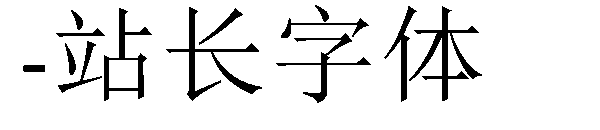 -站长字体